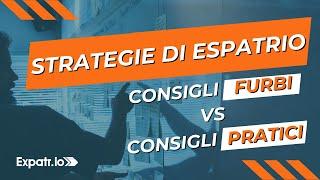 STRATEGIE DI ESPATRIO

CONSIGLI FURBI
VS
CONSIGLI PRATICI

Expatr.io